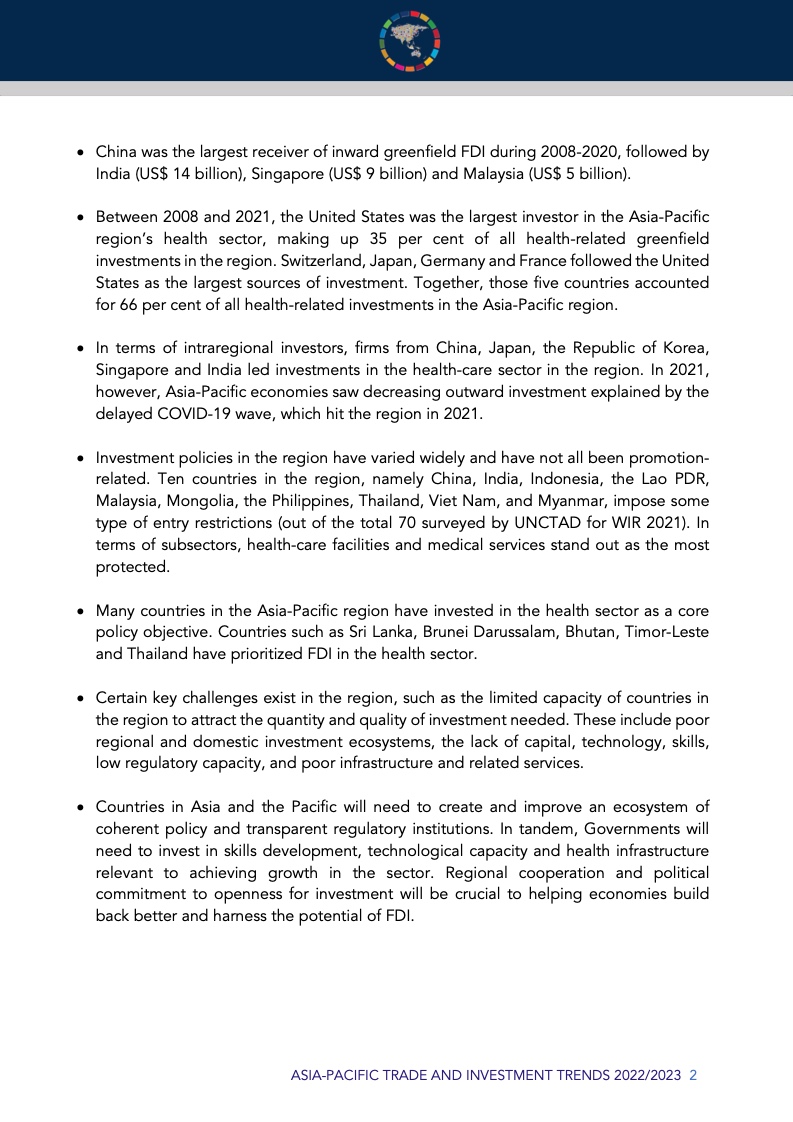 • China was the largest receiver of inward greenfield FDI during 2008-2020, followed by India (US$ 14 billion), Singapore (US$ 9 billion) and Malaysia (US$ 5 billion).

• Between 2008 and 2021, the United States was the largest investor in the Asia-Pacific region's health sector, making up 35 per cent of all health-related greenfield investments in the region. Switzerland, Japan, Germany and France followed the United States as the largest sources of investment. Together, those five countries accounted for 66 per cent of all health-related investments in the Asia-Pacific region.

• In terms of intraregional investors, firms from China, Japan, the Republic of Korea, Singapore and India led investments in the health-care sector in the region. In 2021, however, Asia-Pacific economies saw decreasing outward investment explained by the delayed COVID-19 wave, which hit the region in 2021.

• Investment policies in the region have varied widely and have not all been promotion-related. Ten countries in the region, namely China, India, Indonesia, the Lao PDR, Malaysia, Mongolia, the Philippines, Thailand, Viet Nam, and Myanmar, impose some type of entry restrictions (out of the total 70 surveyed by UNCTAD for WIR 2021). In terms of subsectors, health-care facilities and medical services stand out as the most protected.

• Many countries in the Asia-Pacific region have invested in the health sector as a core policy objective. Countries such as Sri Lanka, Brunei Darussalam, Bhutan, Timor-Leste and Thailand have prioritized FDI in the health sector.

• Certain key challenges exist in the region, such as the limited capacity of countries in the region to attract the quantity and quality of investment needed. These include poor regional and domestic investment ecosystems, the lack of capital, technology, skills, low regulatory capacity, and poor infrastructure and related services.

• Countries in Asia and the Pacific will need to create and improve an ecosystem of coherent policy and transparent regulatory institutions. In tandem, Governments will need to invest in skills development, technological capacity and health infrastructure relevant to achieving growth in the sector. Regional cooperation and political commitment to openness for investment will be crucial to helping economies build back better and harness the potential of FDI.

ASIA-PACIFIC TRADE AND INVESTMENT TRENDS 2022/2023 2